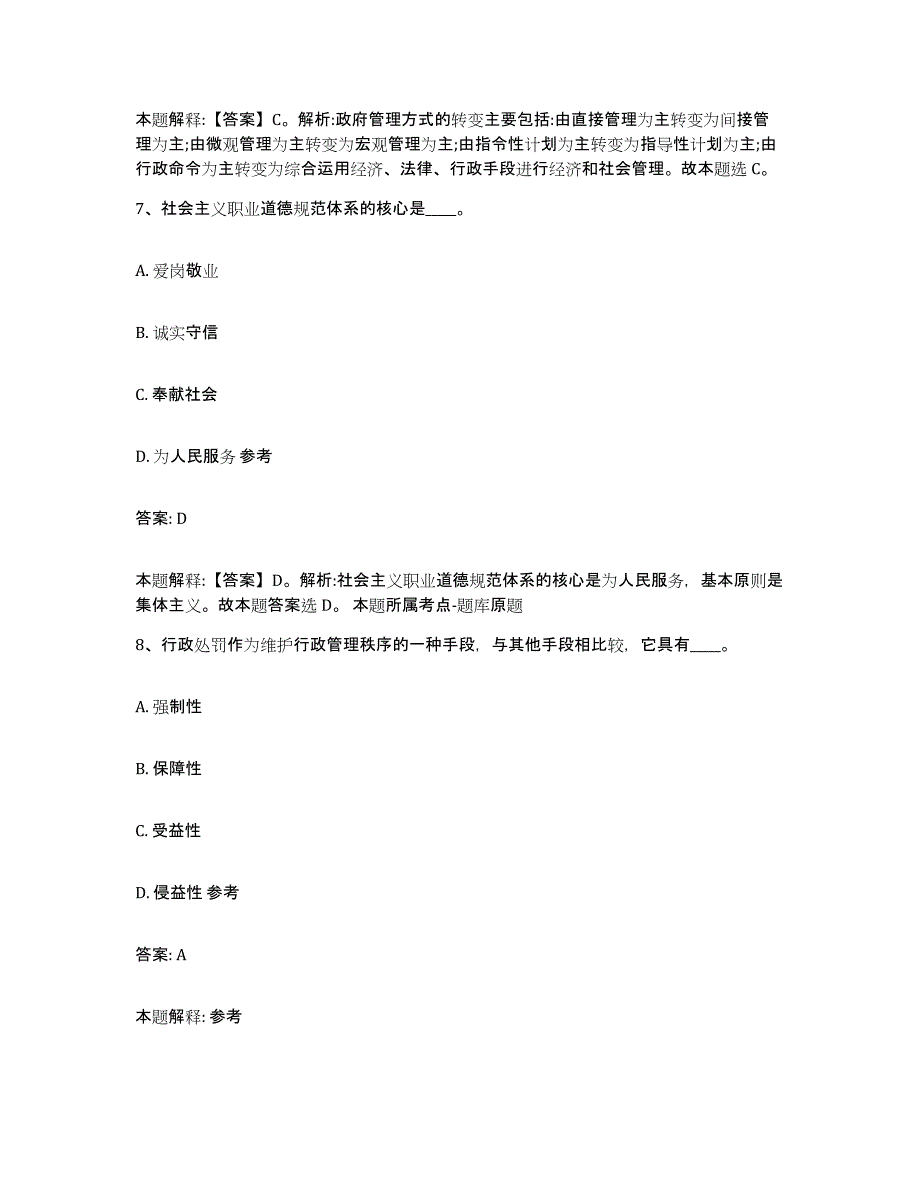 本题解释:【答案】C。解析:政府管理方式的转变主要包括:由直接管理为主转变为间接管理为主;由微观管理为主转变为宏观管理为主;由指令性计划为主转变为指导性计划为主;由行政命令为主转变为综合运用经济、法律、行政手段进行经济和社会管理。故本题选 C。

7、社会主义职业道德规范体系的核心是____。

A. 爱岗敬业

B. 诚实守信

C. 奉献社会

D. 为人民服务 参考

答案: D

本题解释:【答案】D。解析:社会主义职业道德规范体系的核心是为人民服务，基本原则是集体主义。故本题答案选 D。 本题所属考点-题库原题

8、行政处罚作为维护行政管理秩序的一种手段，与其他手段相比较，它具有____。

A. 强制性

B. 保障性

C. 受益性

D. 侵益性 参考

答案: A

本题解释: 参考